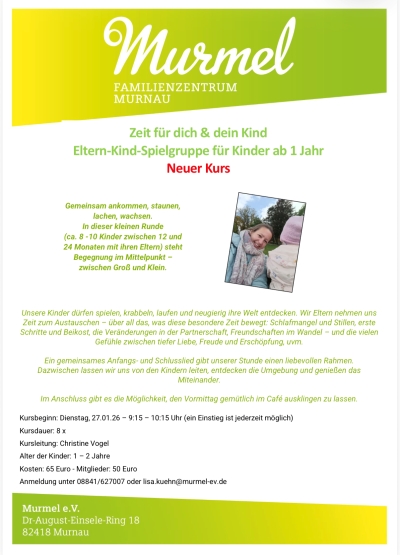 Murmel
FAMILIENZENTRUM
MURNAU

Zeit für dich & dein Kind
Eltern-Kind-Spielgruppe für Kinder ab 1 Jahr
Neuer Kurs

Gemeinsam ankommen, staunen, lachen, wachsen. In dieser kleinen Runde (ca. 8 -10 Kinder zwischen 12 und 24 Monaten mit ihren Eltern) steht Begegnung im Mittelpunkt – zwischen Groß und Klein.

Unsere Kinder dürfen spielen, krabbeln, laufen und neugierig ihre Welt entdecken. Wir Eltern nehmen uns Zeit zum Austauschen – über all das, was diese besondere Zeit bewegt: Schlafmangel und Stillen, erste Schritte und Beikost, die Veränderungen in der Partnerschaft, Freundschaften im Wandel – und die vielen Gefühle zwischen tiefer Liebe, Freude und Erschöpfung, uvm.

Ein gemeinsames Anfangs- und Schlusslied gibt unserer Stunde einen liebevollen Rahmen. Dazwischen lassen wir uns von den Kindern leiten, entdecken die Umgebung und genießen das Miteinander.

Im Anschluss gibt es die Möglichkeit, den Vormittag gemütlich im Café ausklingen zu lassen.

Kursbeginn: Dienstag, 27.01.26 – 9:15 – 10:15 Uhr (ein Einstieg ist jederzeit möglich)
Kursdauer: 8 x
Kursleitung: Christine Vogel
Alter der Kinder: 1 – 2 Jahre
Kosten: 65 Euro - Mitglieder: 50 Euro
Anmeldung unter 08841/627007 oder lisa.kuehn@murmel-ev.de

Murmel e.V.
Dr-August-Einsele-Ring 18
82418 Murnau